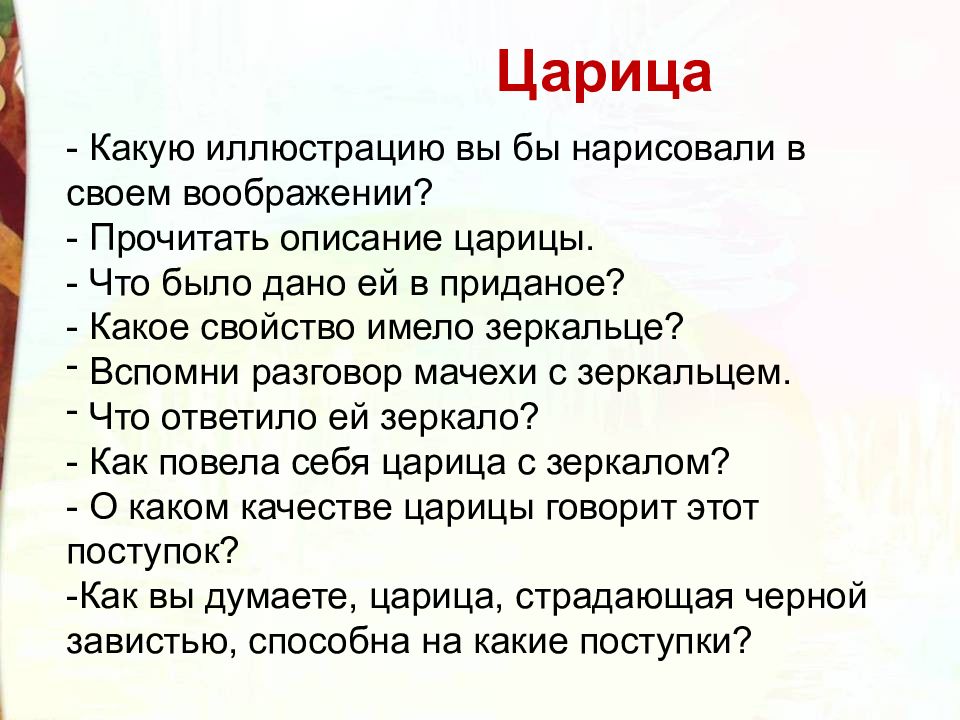 Царица

- Какую иллюстрацию вы бы нарисовали в своем воображении?
- Прочитать описание царицы.
- Что было дано ей в приданое?
- Какое свойство имело зеркальце?
- Вспомни разговор мачехи с зеркальцем.
- Что ответило ей зеркало?
- Как повела себя царица с зеркалом?
- О каком качестве царицы говорит этот поступок?
-Как вы думаете, царица, страдающая черной завистью, способна на какие поступки?